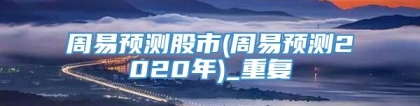 周易预测股市(周易预测2020年)_重复